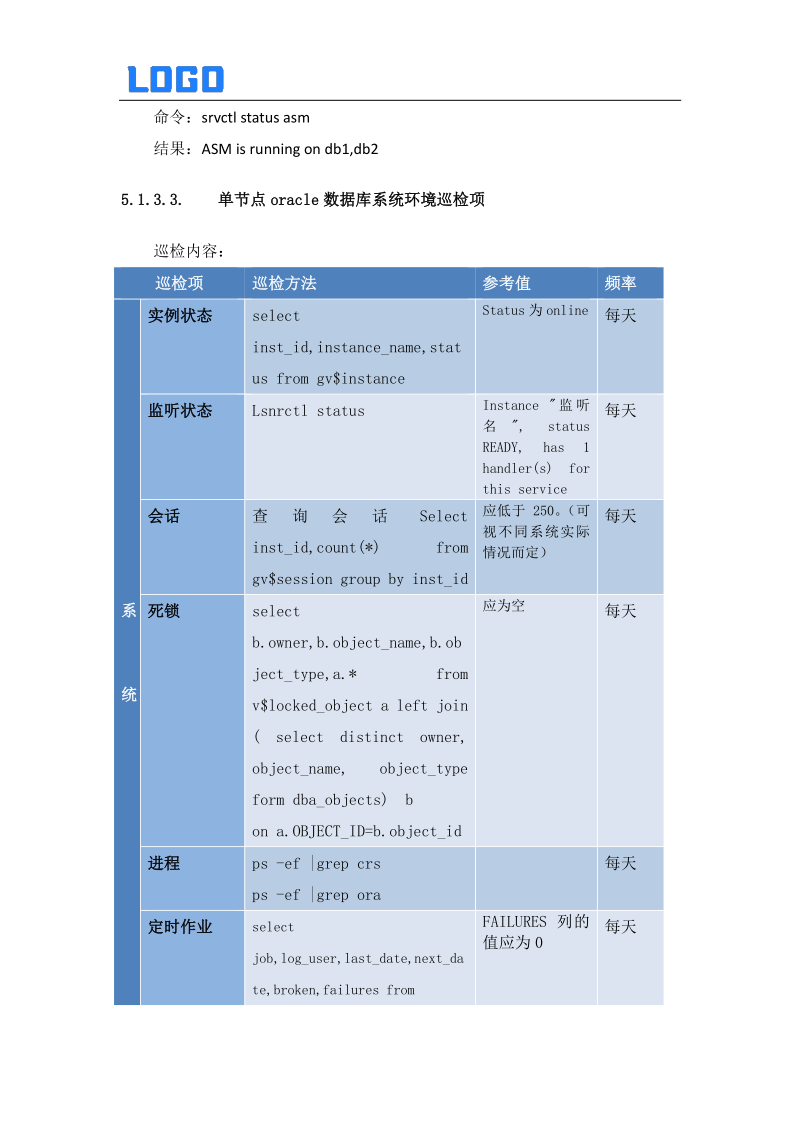 LOGO

命令：srvctl status asm

结果：ASM is running on db1,db2

5.1.3.3. 单节点 oracle 数据库系统环境巡检项

巡检内容：

| | 巡检项 | 巡检方法 | 参考值 | 频率 |
|---|---|---|---|---|
| 系统 | 实例状态 | select inst_id,instance_name,status from gv$instance | Status 为 online | 每天 |
| | 监听状态 | Lsnrctl status | Instance "监听名 ", status READY, has 1 handler(s) for this service | 每天 |
| | 会话 | 查询会话 Select inst_id,count(*) from gv$session group by inst_id | 应低于 250。(可视不同系统实际情况而定) | 每天 |
| | 死锁 | select b.owner,b.object_name,b.object_type,a.* from v$locked_object a left join ( select distinct owner, object_name, object_type form dba_objects) b on a.OBJECT_ID=b.object_id | 应为空 | 每天 |
| | 进程 | ps -ef \|grep crs ps -ef \|grep ora | | 每天 |
| | 定时作业 | select job,log_user,last_date,next_date,broken,failures from | FAILURES 列的值应为 0 | 每天 |